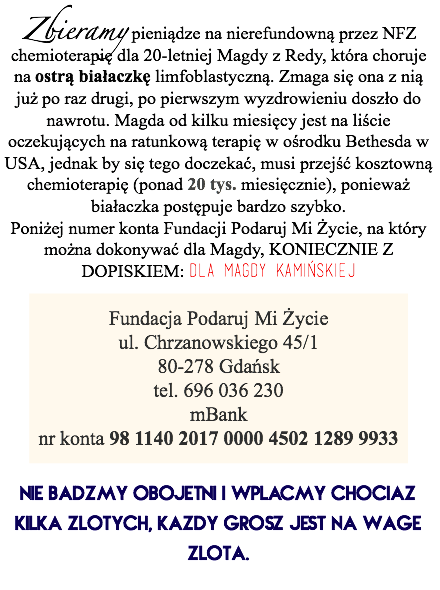 Zbieramy pieniądze na nierefundowną przez NFZ chemioterapię dla 20-letniej Magdy z Redy, która choruje na ostrą białaczkę limfoblastyczną. Zmaga się ona z nią już po raz drugi, po pierwszym wyzdrowieniu doszło do nawrotu. Magda od kilku miesięcy jest na liście oczekujących na ratunkową terapię w ośrodku Bethesda w USA, jednak by się tego doczekać, musi przejść kosztowną chemioterapię (ponad 20 tys. miesięcznie), ponieważ białaczka postępuje bardzo szybko.
Poniżej numer konta Fundacji Podaruj Mi Życie, na który można dokonywać dla Magdy, KONIECZNIE Z DOPISKIEM: DLA MAGDY KAMIŃSKIEJ

Fundacja Podaruj Mi Życie
ul. Chrzanowskiego 45/1
80-278 Gdańsk
tel. 696 036 230
mBank
nr konta 98 1140 2017 0000 4502 1289 9933

NIE BADZMY OBOJETNI I WPLACMY CHOCIAZ KILKA ZLOTYCH, KAZDY GROSZ JEST NA WAGE ZLOTA.